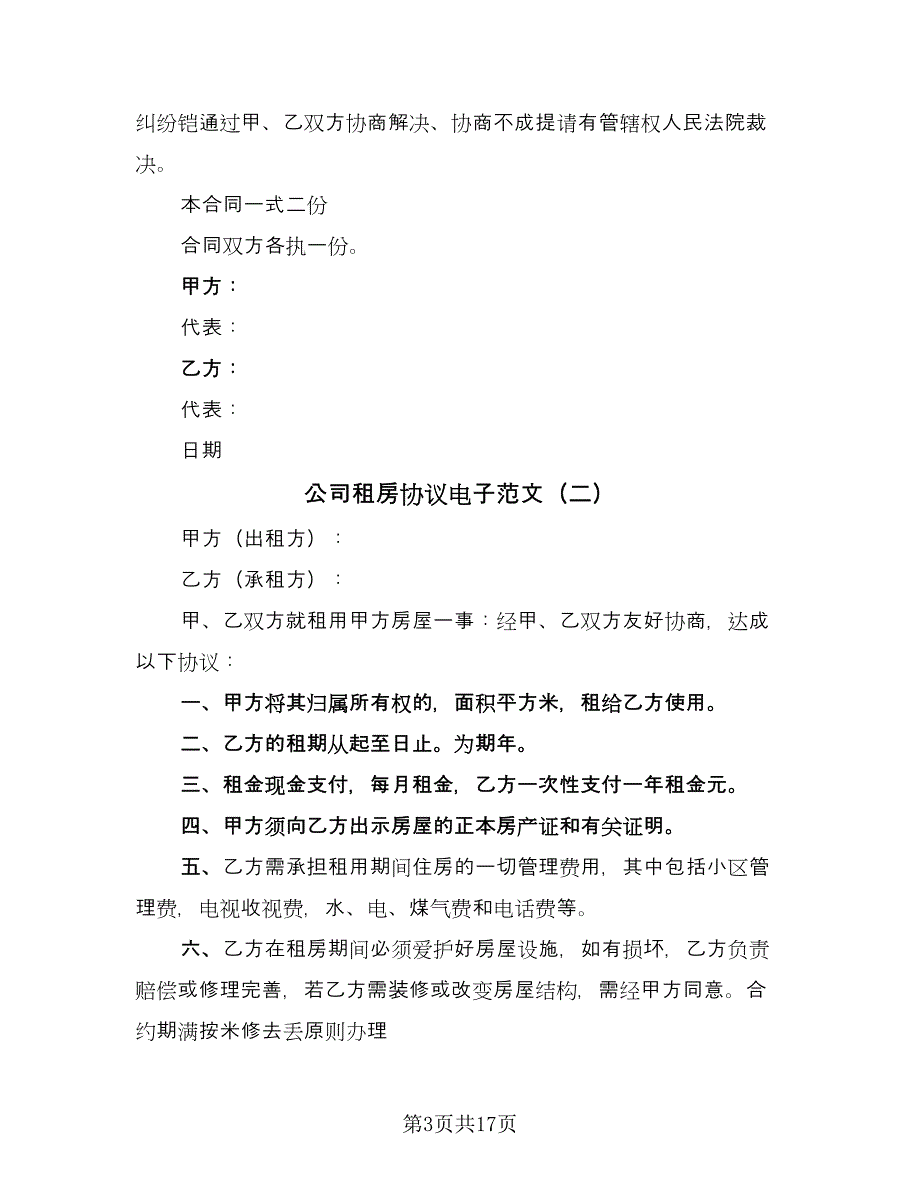 纠纷铠通过甲、乙双方协商解决、协商不成提请有管辖权人民法院裁决。

本合同一式二份

合同双方各执一份。

甲方：

代表：

乙方：

代表：

日期

公司租房协议电子范文（二）

甲方（出租方）：

乙方（承租方）：

甲、乙双方就租用甲方房屋一事：经甲、乙双方友好协商，达成以下协议：

一、甲方将其归属所有权的，面积平方米，租给乙方使用。

二、乙方的租期从起至日止。为期年。

三、租金现金支付，每月租金，乙方一次性支付一年租金元。

四、甲方须向乙方出示房屋的正本房产证和有关证明。

五、乙方需承担租用期间住房的一切管理费用，其中包括小区管理费，电视收视费，水、电、煤气费和电话费等。

六、乙方在租房期间必须爱护好房屋设施，如有损坏，乙方负责赔偿或修理完善，若乙方需装修或改变房屋结构，需经甲方同意。合约期满按米修去丢原则办理

第3页共17页